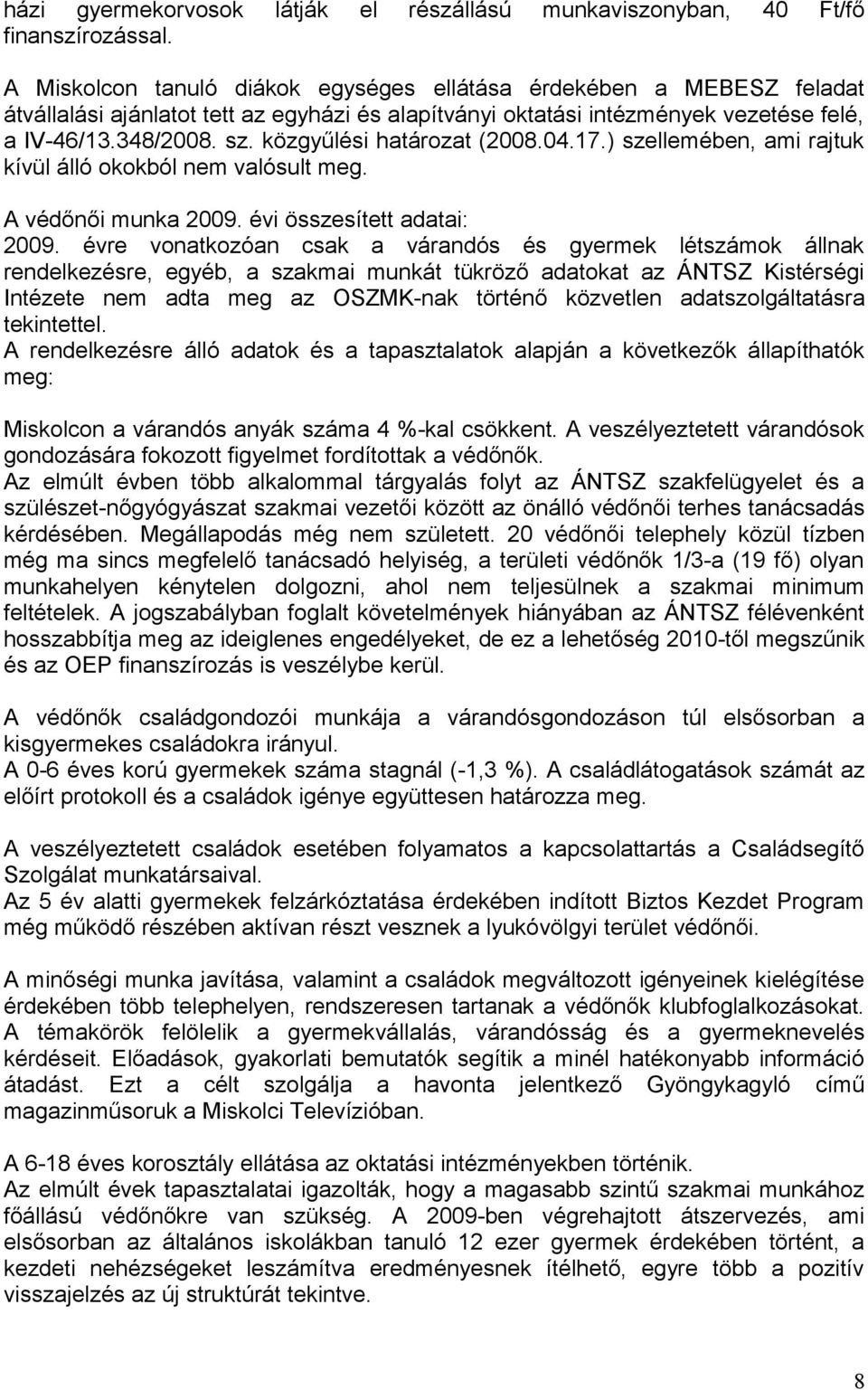 házi gyermekorvosok látják el részállású munkaviszonyban, 40 Ft/fő finanszírozással.

A Miskolcon tanuló diákok egységes ellátása érdekében a MEBESZ feladat átvállalási ajánlatot tett az egyházi és alapítványi oktatási intézmények vezetése felé, a IV-46/13.348/2008. sz. közgyűlési határozat (2008.04.17.) szellemében, ami rajtuk kívül álló okokból nem valósult meg.

A védőnői munka 2009. évi összesített adatai:
2009. évre vonatkozóan csak a várandós és gyermek létszámok állnak rendelkezésre, egyéb, a szakmai munkát tükröző adatokat az ÁNTSZ Kistérségi Intézete nem adta meg az OSZMK-nak történő közvetlen adatszolgáltatásra tekintettel.
A rendelkezésre álló adatok és a tapasztalatok alapján a következők állapíthatók meg:

Miskolcon a várandós anyák száma 4 %-kal csökkent. A veszélyeztetett várandósok gondozására fokozott figyelmet fordítottak a védőnők.
Az elmúlt évben több alkalommal tárgyalás folyt az ÁNTSZ szakfelügyelet és a szülészet-nőgyógyászat szakmai vezetői között az önálló védőnői terhes tanácsadás kérdésében. Megállapodás még nem született. 20 védőnői telephely közül tízben még ma sincs megfelelő tanácsadó helyiség, a területi védőnők 1/3-a (19 fő) olyan munkahelyen kénytelen dolgozni, ahol nem teljesülnek a szakmai minimum feltételek. A jogszabályban foglalt követelmények hiányában az ÁNTSZ félévenként hosszabbítja meg az ideiglenes engedélyeket, de ez a lehetőség 2010-től megszűnik és az OEP finanszírozás is veszélybe kerül.

A védőnők családgondozói munkája a várandósgondozáson túl elsősorban a kisgyermekes családokra irányul.
A 0-6 éves korú gyermekek száma stagnál (-1,3 %). A családlátogatások számát az előírt protokoll és a családok igénye együttesen határozza meg.

A veszélyeztetett családok esetében folyamatos a kapcsolattartás a Családsegítő Szolgálat munkatársaival.
Az 5 év alatti gyermekek felzárkóztatása érdekében indított Biztos Kezdet Program még működő részében aktívan részt vesznek a lyukóvölgyi terület védőnői.

A minőségi munka javítása, valamint a családok megváltozott igényeinek kielégítése érdekében több telephelyen, rendszeresen tartanak a védőnők klubfoglalkozásokat. A témakörök felölelik a gyermekvállalás, várandósság és a gyermeknevelés kérdéseit. Előadások, gyakorlati bemutatók segítik a minél hatékonyabb információ átadást. Ezt a célt szolgálja a havonta jelentkező Gyöngykagyló című magazinműsoruk a Miskolci Televízióban.

A 6-18 éves korosztály ellátása az oktatási intézményekben történik.
Az elmúlt évek tapasztalatai igazolták, hogy a magasabb szintű szakmai munkához főállású védőnőkre van szükség. A 2009-ben végrehajtott átszervezés, ami elsősorban az általános iskolákban tanuló 12 ezer gyermek érdekében történt, a kezdeti nehézségeket leszámítva eredményesnek ítélhető, egyre több a pozitív visszajelzés az új struktúrát tekintve.

8